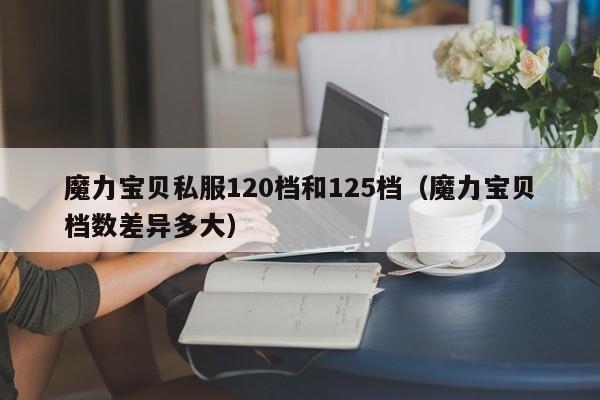 魔力宝贝私服120档和125档（魔力宝贝档数差异多大）